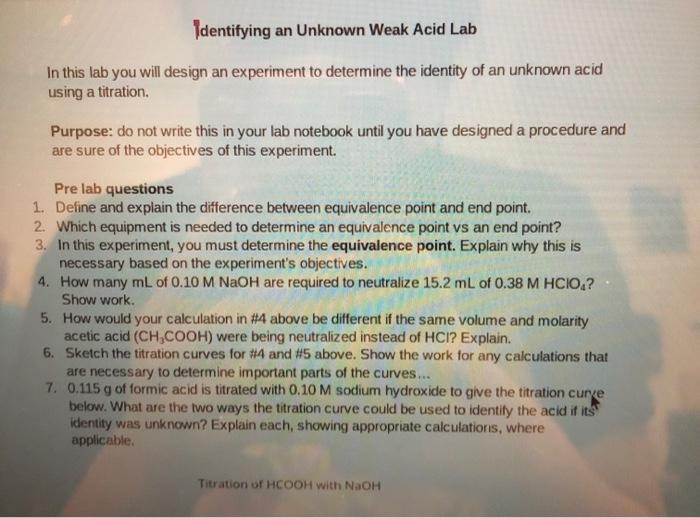 Identifying an Unknown Weak Acid Lab

In this lab you will design an experiment to determine the identity of an unknown acid using a titration.

Purpose: do not write this in your lab notebook until you have designed a procedure and are sure of the objectives of this experiment.

Pre lab questions
1. Define and explain the difference between equivalence point and end point.
2. Which equipment is needed to determine an equivalence point vs an end point?
3. In this experiment, you must determine the equivalence point. Explain why this is necessary based on the experiment's objectives.
4. How many mL of 0.10 M NaOH are required to neutralize 15.2 mL of 0.38 M $HClO_4$? Show work.
5. How would your calculation in #4 above be different if the same volume and molarity acetic acid ($CH_3COOH$) were being neutralized instead of HCl? Explain.
6. Sketch the titration curves for #4 and #5 above. Show the work for any calculations that are necessary to determine important parts of the curves...
7. 0.115 g of formic acid is titrated with 0.10 M sodium hydroxide to give the titration curve below. What are the two ways the titration curve could be used to identify the acid if its identity was unknown? Explain each, showing appropriate calculations, where applicable.

Titration of HCOOH with NaOH